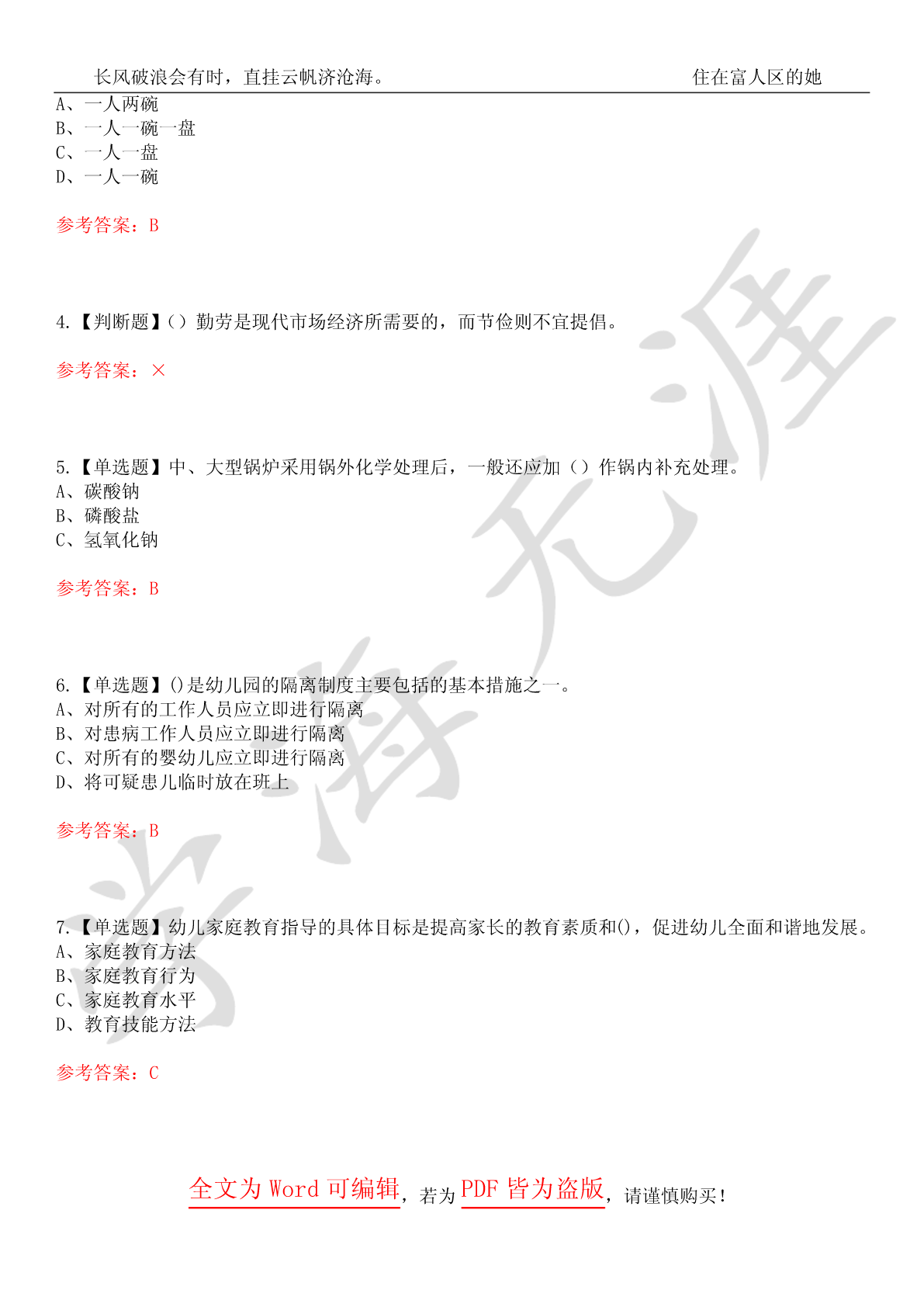 长风破浪会有时，直挂云帆济沧海。 住在富人区的她

A、一人两碗
B、一人一碗一盘
C、一人一盘
D、一人一碗

参考答案：B

4.【判断题】()勤劳是现代市场经济所需要的，而节俭则不宜提倡。

参考答案：×

5.【单选题】中、大型锅炉采用锅外化学处理后，一般还应加()作锅内补充处理。
A、碳酸钠
B、磷酸盐
C、氢氧化钠

参考答案：B

6.【单选题】()是幼儿园的隔离制度主要包括的基本措施之一。
A、对所有的工作人员应立即进行隔离
B、对患病工作人员应立即进行隔离
C、对所有的婴幼儿应立即进行隔离
D、将可疑患儿临时放在班上

参考答案：B

7.【单选题】幼儿家庭教育指导的具体目标是提高家长的教育素质和()，促进幼儿全面和谐地发展。
A、家庭教育方法
B、家庭教育行为
C、家庭教育水平
D、教育技能方法

参考答案：C

全文为Word可编辑，若为PDF皆为盗版，请谨慎购买！

学海无涯